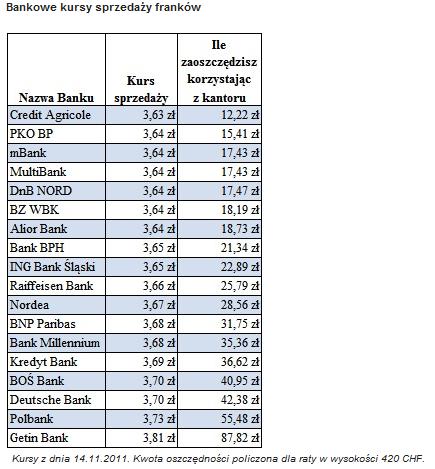 Bankowe kursy sprzedaży franków

| Nazwa Banku | Kurs sprzedaży | Ile zaoszczędzisz korzystając z kantoru |
|---|---|---|
| Credit Agricole | 3,63 zł | 12,22 zł |
| PKO BP | 3,64 zł | 15,41 zł |
| mBank | 3,64 zł | 17,43 zł |
| MultiBank | 3,64 zł | 17,43 zł |
| DnB NORD | 3,64 zł | 17,47 zł |
| BZ WBK | 3,64 zł | 18,19 zł |
| Alior Bank | 3,64 zł | 18,73 zł |
| Bank BPH | 3,65 zł | 21,34 zł |
| ING Bank Śląski | 3,65 zł | 22,89 zł |
| Raiffeisen Bank | 3,66 zł | 25,79 zł |
| Nordea | 3,67 zł | 28,56 zł |
| BNP Paribas | 3,68 zł | 31,75 zł |
| Bank Millennium | 3,68 zł | 35,36 zł |
| Kredyt Bank | 3,69 zł | 36,62 zł |
| BOŚ Bank | 3,70 zł | 40,95 zł |
| Deutsche Bank | 3,70 zł | 42,38 zł |
| Polbank | 3,73 zł | 55,48 zł |
| Getin Bank | 3,81 zł | 87,82 zł |

Kursy z dnia 14.11.2011. Kwota oszczędności policzona dla raty w wysokości 420 CHF.